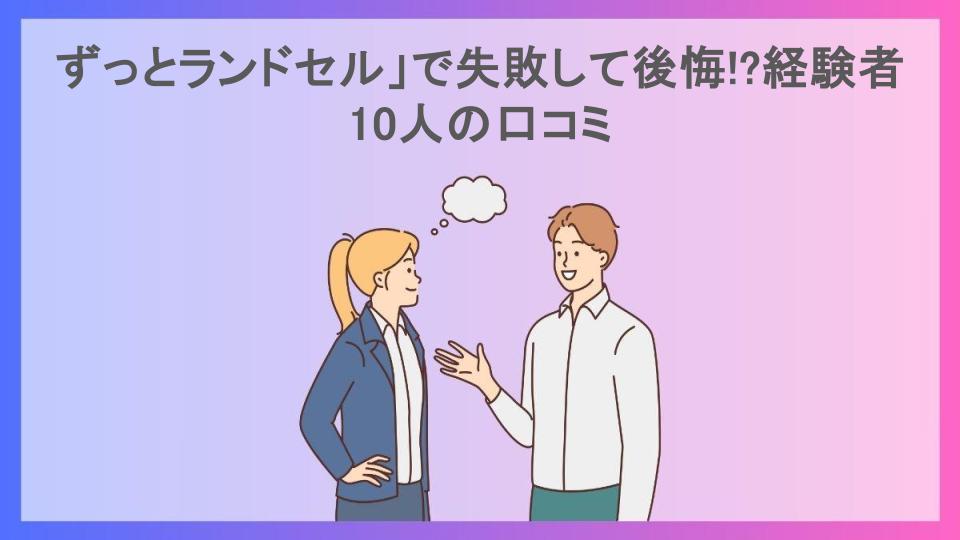 ずっとランドセル」で失敗して後悔!?経験者10人の口コミ